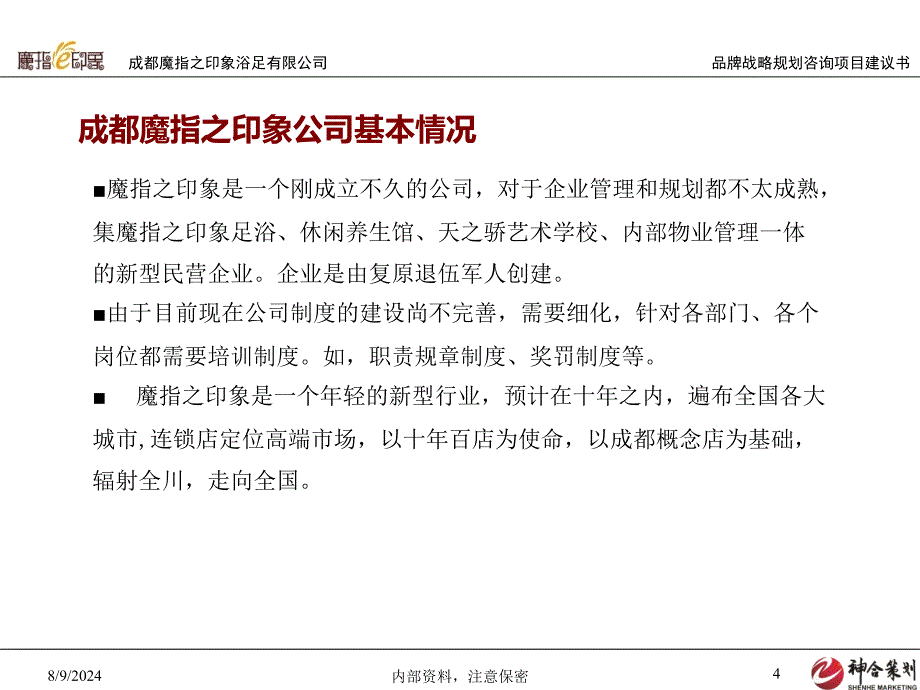 魔指e印象 成都魔指之印象浴足有限公司

品牌战略规划咨询项目建议书

成都魔指之印象公司基本情况

■魔指之印象是一个刚成立不久的公司，对于企业管理和规划都不太成熟，集魔指之印象足浴、休闲养生馆、天之骄艺术学校、内部物业管理一体的新型民营企业。企业是由复原退伍军人创建。

■由于目前现在公司制度的建设尚不完善，需要细化，针对各部门、各个岗位都需要培训制度。如，职责规章制度、奖罚制度等。

■ 魔指之印象是一个年轻的新型行业，预计在十年之内，遍布全国各大城市,连锁店定位高端市场，以十年百店为使命，以成都概念店为基础，辐射全川，走向全国。

8/9/2024

内部资料，注意保密

4

神合策划 SHENHE MARKETING